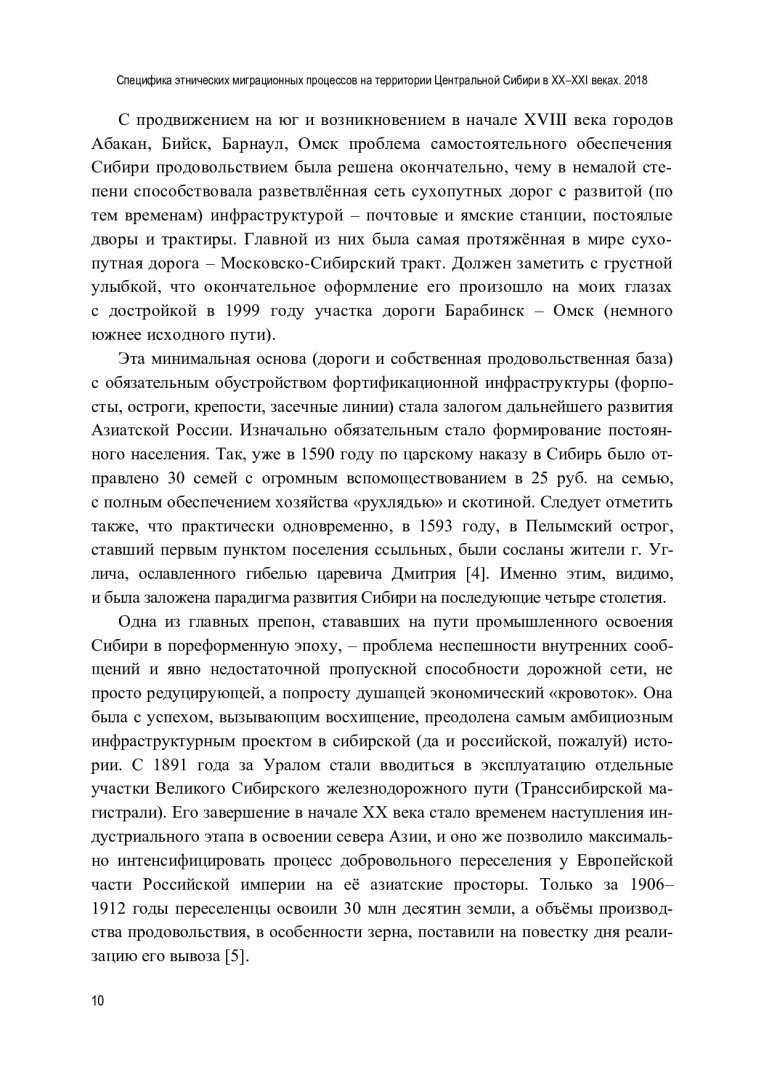 Специфика этнических миграционных процессов на территории Центральной Сибири в XX–XXI веках. 2018

С продвижением на юг и возникновением в начале XVIII века городов Абакан, Бийск, Барнаул, Омск проблема самостоятельного обеспечения Сибири продовольствием была решена окончательно, чему в немалой степени способствовала разветвлённая сеть сухопутных дорог с развитой (по тем временам) инфраструктурой – почтовые и ямские станции, постоялые дворы и трактиры. Главной из них была самая протяжённая в мире сухопутная дорога – Московско-Сибирский тракт. Должен заметить с грустной улыбкой, что окончательное оформление его произошло на моих глазах с достройкой в 1999 году участка дороги Барабинск – Омск (немного южнее исходного пути).

Эта минимальная основа (дороги и собственная продовольственная база) с обязательным обустройством фортификационной инфраструктуры (форпосты, остроги, крепости, засечные линии) стала залогом дальнейшего развития Азиатской России. Изначально обязательным стало формирование постоянного населения. Так, уже в 1590 году по царскому наказу в Сибирь было отправлено 30 семей с огромным вспомоществованием в 25 руб. на семью, с полным обеспечением хозяйства «рухлядью» и скотиной. Следует отметить также, что практически одновременно, в 1593 году, в Пелымский острог, ставший первым пунктом поселения ссыльных, были сосланы жители г. Углича, ославленного гибелью царевича Дмитрия [4]. Именно этим, видимо, и была заложена парадигма развития Сибири на последующие четыре столетия.

Одна из главных препон, стававших на пути промышленного освоения Сибири в пореформенную эпоху, – проблема неспешности внутренних сообщений и явно недостаточной пропускной способности дорожной сети, не просто редуцирующей, а попросту душащей экономический «кровоток». Она была с успехом, вызывающим восхищение, преодолена самым амбициозным инфраструктурным проектом в сибирской (да и российской, пожалуй) истории. С 1891 года за Уралом стали вводиться в эксплуатацию отдельные участки Великого Сибирского железнодорожного пути (Транссибирской магистрали). Его завершение в начале XX века стало временем наступления индустриального этапа в освоении севера Азии, и оно же позволило максимально интенсифицировать процесс добровольного переселения у Европейской части Российской империи на её азиатские просторы. Только за 1906–1912 годы переселенцы освоили 30 млн десятин земли, а объёмы производства продовольствия, в особенности зерна, поставили на повестку дня реализацию его вывоза [5].

10